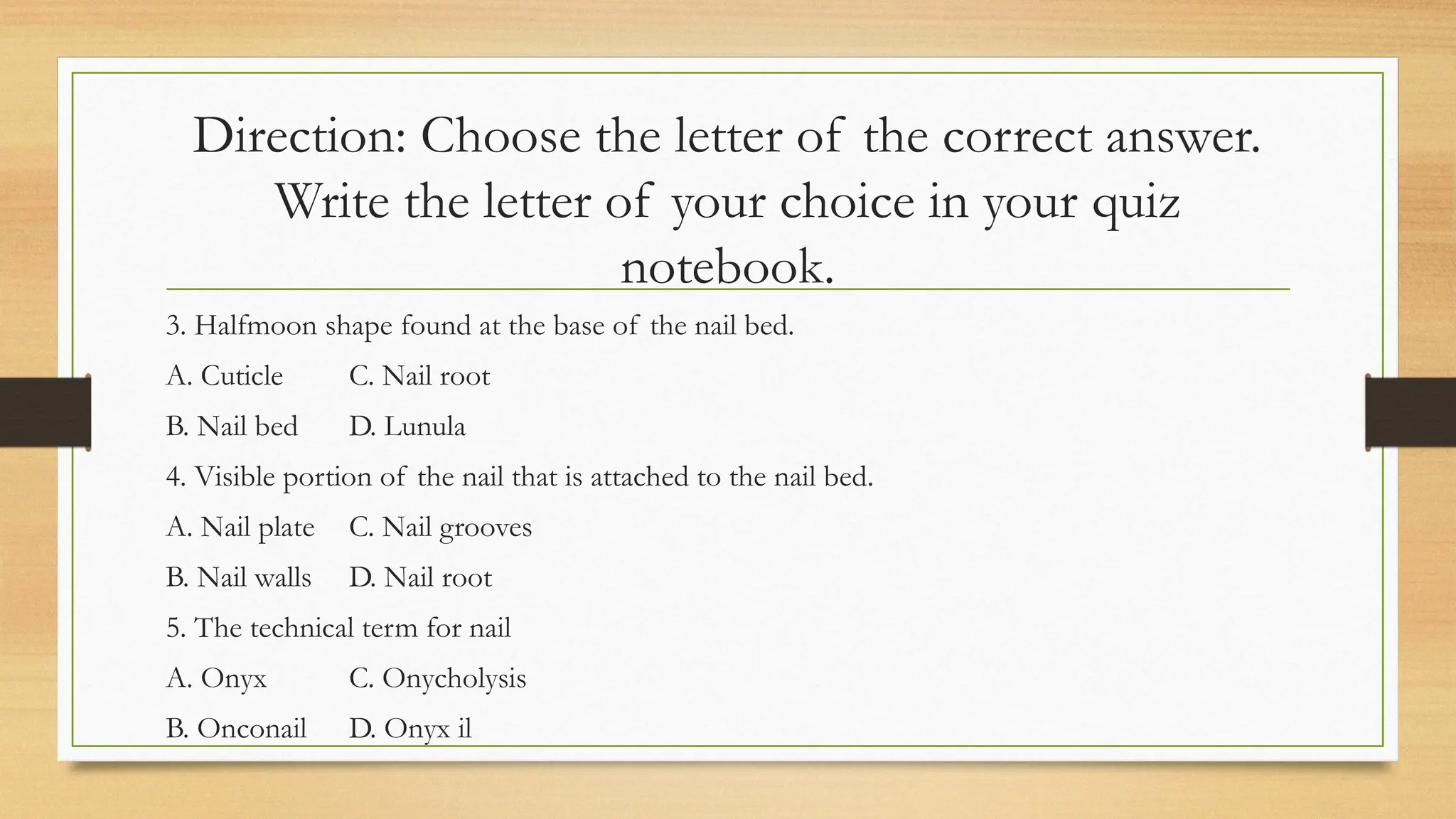 Direction: Choose the letter of the correct answer. Write the letter of your choice in your quiz notebook.

3. Halfmoon shape found at the base of the nail bed.

A. Cuticle C. Nail root

B. Nail bed D. Lunula

4. Visible portion of the nail that is attached to the nail bed.

A. Nail plate C. Nail grooves

B. Nail walls D. Nail root

5. The technical term for nail

A. Onyx C. Onycholysis

B. Onconail D. Onyx il